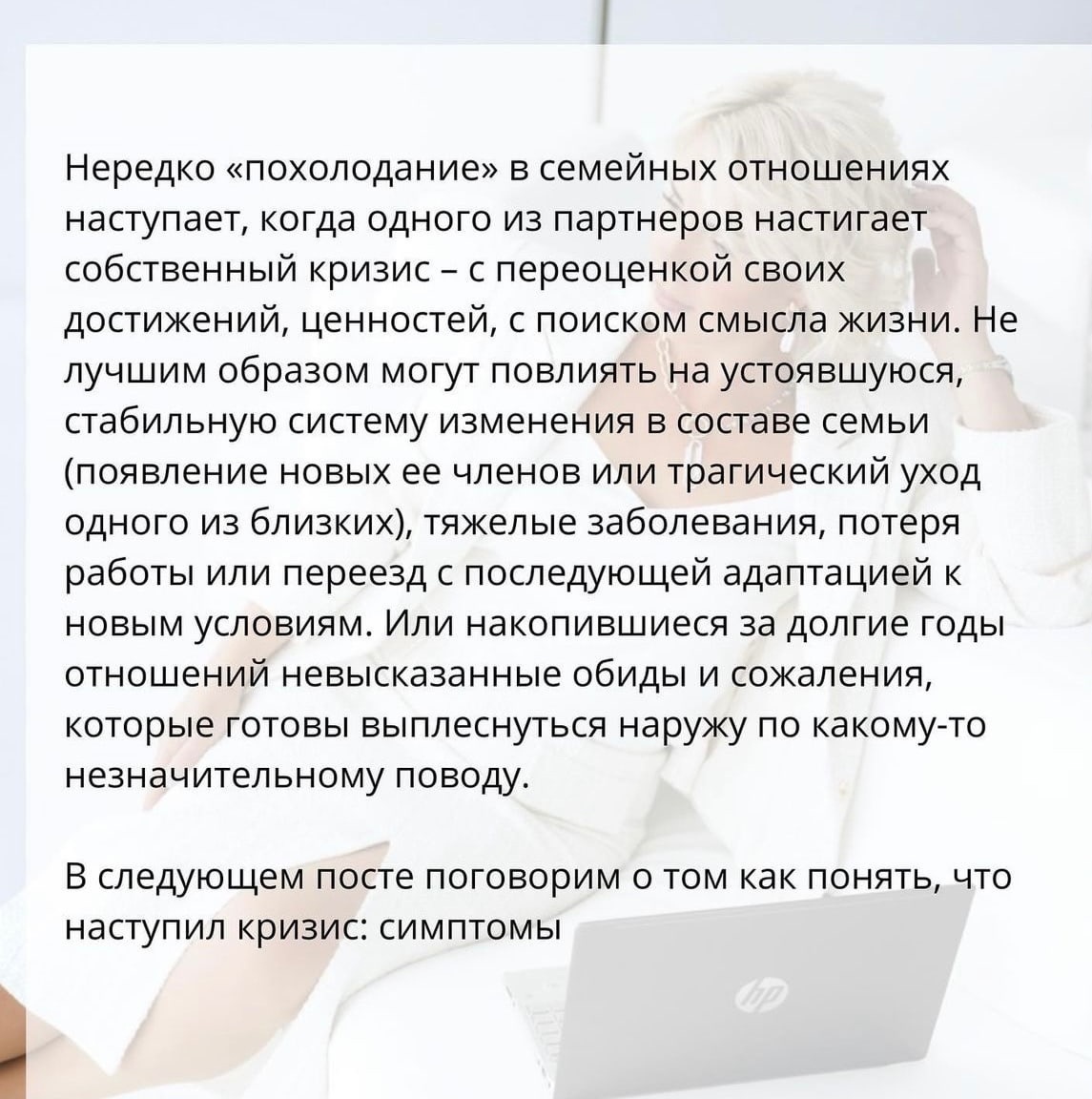 Нередко «похолодание» в семейных отношениях наступает, когда одного из партнеров настигает собственный кризис – с переоценкой своих достижений, ценностей, с поиском смысла жизни. Не лучшим образом могут повлиять на устоявшуюся, стабильную систему изменения в составе семьи (появление новых ее членов или трагический уход одного из близких), тяжелые заболевания, потеря работы или переезд с последующей адаптацией к новым условиям. Или накопившиеся за долгие годы отношений невысказанные обиды и сожаления, которые готовы выплеснуться наружу по какому-то незначительному поводу.

В следующем посте поговорим о том как понять, что наступил кризис: симптомы